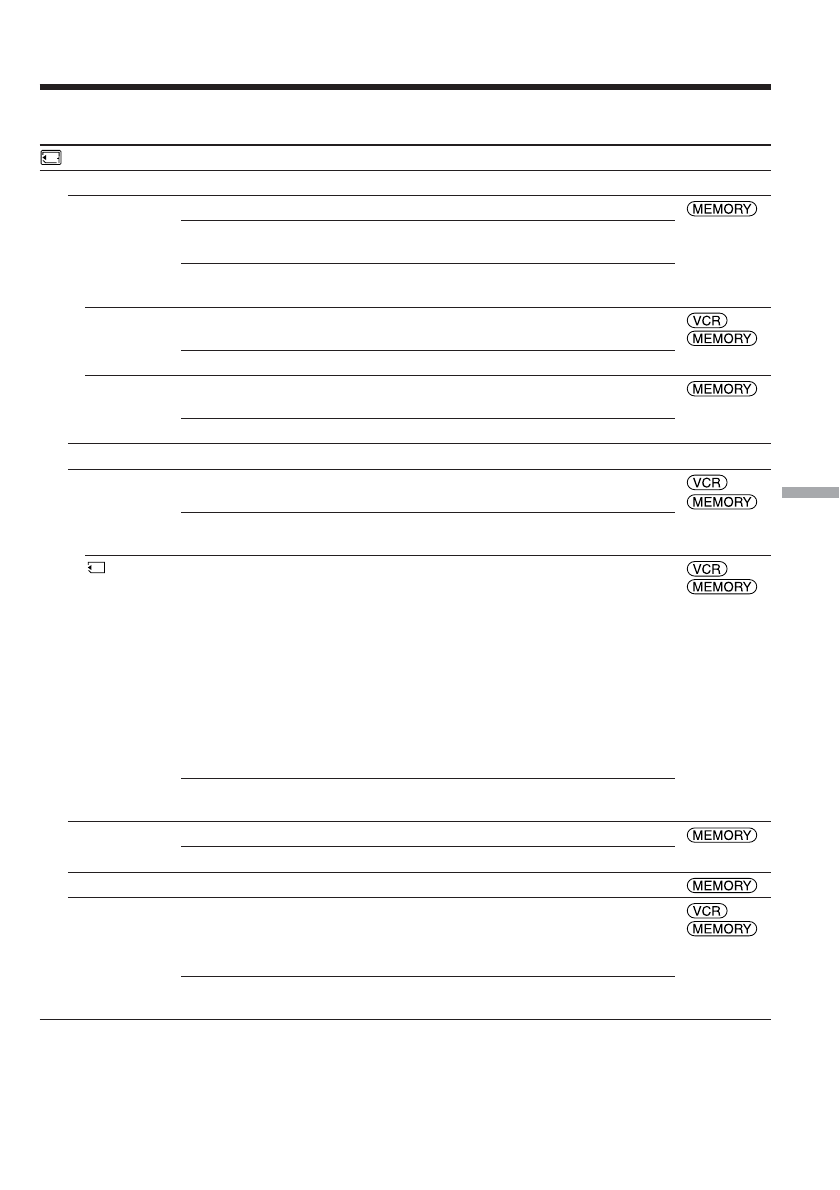 MEMORY

VCR
MEMORY

MEMORY

VCR
MEMORY

VCR
MEMORY

MEMORY

MEMORY

VCR
MEMORY